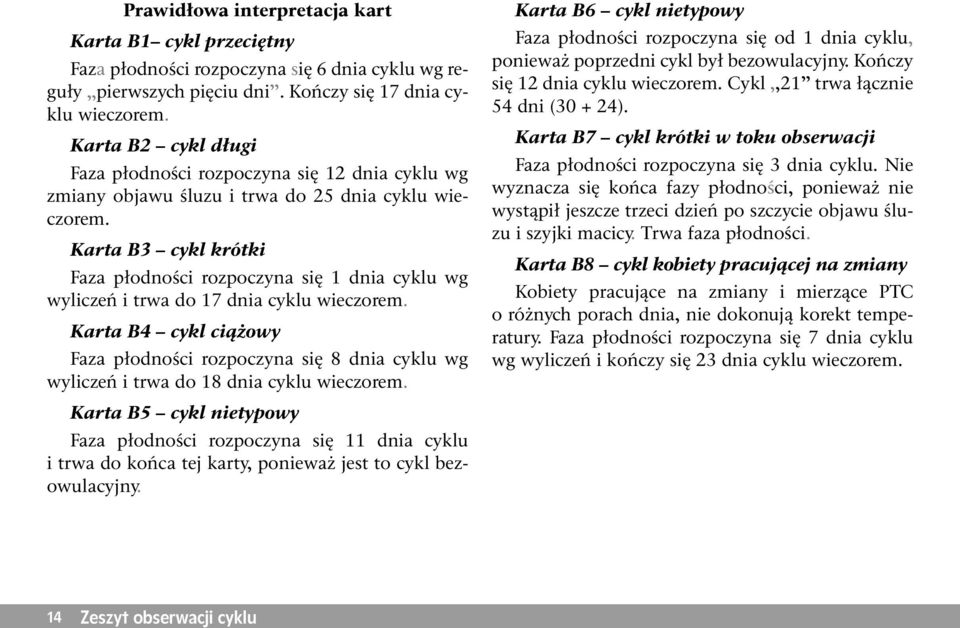 Prawidłowa interpretacja kart

Karta B1– cykl przeciętny

Faza płodności rozpoczyna się 6 dnia cyklu wg reguły „pierwszych pięciu dni”. Kończy się 17 dnia cyklu wieczorem.

Karta B2 – cykl długi

Faza płodności rozpoczyna się 12 dnia cyklu wg zmiany objawu śluzu i trwa do 25 dnia cyklu wieczorem.

Karta B3 – cykl krótki

Faza płodności rozpoczyna się 1 dnia cyklu wg wyliczeń i trwa do 17 dnia cyklu wieczorem.

Karta B4 – cykl ciążowy

Faza płodności rozpoczyna się 8 dnia cyklu wg wyliczeń i trwa do 18 dnia cyklu wieczorem.

Karta B5 – cykl nietypowy

Faza płodności rozpoczyna się 11 dnia cyklu i trwa do końca tej karty, ponieważ jest to cykl bezowulacyjny.

Karta B6 – cykl nietypowy

Faza płodności rozpoczyna się od 1 dnia cyklu, ponieważ poprzedni cykl był bezowulacyjny. Kończy się 12 dnia cyklu wieczorem. Cykl „21” trwa łącznie 54 dni (30 + 24).

Karta B7 – cykl krótki w toku obserwacji

Faza płodności rozpoczyna się 3 dnia cyklu. Nie wyznacza się końca fazy płodności, ponieważ nie wystąpił jeszcze trzeci dzień po szczycie objawu śluzu i szyjki macicy. Trwa faza płodności.

Karta B8 – cykl kobiety pracującej na zmiany

Kobiety pracujące na zmiany i mierzące PTC o różnych porach dnia, nie dokonują korekt temperatury. Faza płodności rozpoczyna się 7 dnia cyklu wg wyliczeń i kończy się 23 dnia cyklu wieczorem.

14 Zeszyt obserwacji cyklu